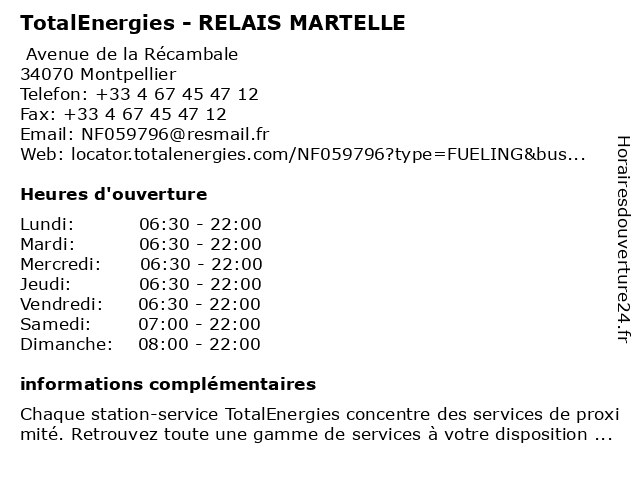 TotalEnergies - RELAIS MARTELLE

Avenue de la Récambale
34070 Montpellier
Telefon: +33 4 67 45 47 12
Fax: +33 4 67 45 47 12
Email: NF059796@resmail.fr
Web: locator.totalenergies.com/NF059796?type=FUELING&bus...

Heures d'ouverture

Lundi: 06:30 - 22:00
Mardi: 06:30 - 22:00
Mercredi: 06:30 - 22:00
Jeudi: 06:30 - 22:00
Vendredi: 06:30 - 22:00
Samedi: 07:00 - 22:00
Dimanche: 08:00 - 22:00

informations complémentaires

Chaque station-service TotalEnergies concentre des services de proxi mité. Retrouvez toute une gamme de services à votre disposition ...

Horairesdouverture24.fr